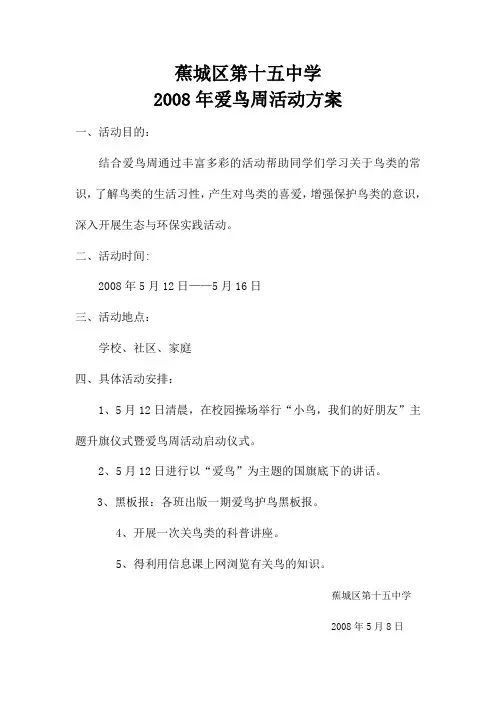 蕉城区第十五中学
2008 年爱鸟周活动方案

一、活动目的：

结合爱鸟周通过丰富多彩的活动帮助同学们学习关于鸟类的常识，了解鸟类的生活习性，产生对鸟类的喜爱，增强保护鸟类的意识，深入开展生态与环保实践活动。

二、活动时间：

2008 年 5 月 12 日——5 月 16 日

三、活动地点：

学校、社区、家庭

四、具体活动安排：

1、5 月 12 日清晨，在校园操场举行“小鸟，我们的好朋友”主题升旗仪式暨爱鸟周活动启动仪式。

2、5 月 12 日进行以“爱鸟”为主题的国旗底下的讲话。

3、黑板报：各班出版一期爱鸟护鸟黑板报。

4、开展一次关鸟类的科普讲座。

5、得利用信息课上网浏览有关鸟的知识。

蕉城区第十五中学

2008 年 5 月 8 日